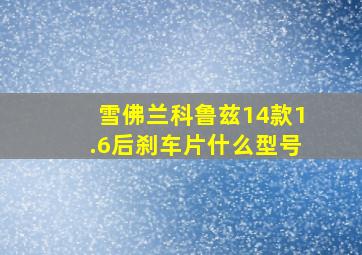 雪佛兰科鲁兹14款1.6后刹车片什么型号